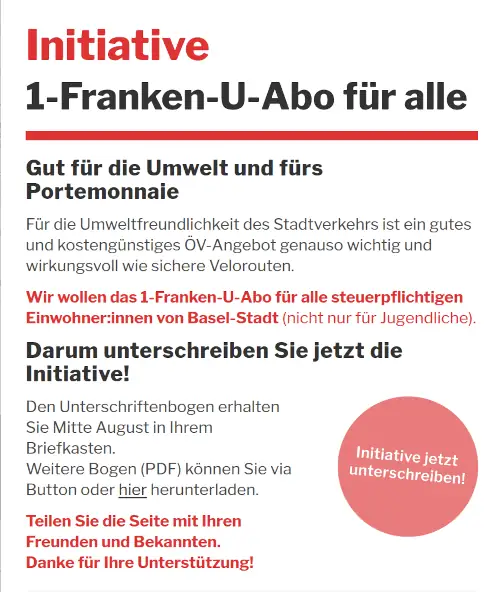 Initiative
1-Franken-U-Abo für alle

Gut für die Umwelt und fürs Portemonnaie

Für die Umweltfreundlichkeit des Stadtverkehrs ist ein gutes und kostengünstiges ÖV-Angebot genauso wichtig und wirkungsvoll wie sichere Velorouten.

Wir wollen das 1-Franken-U-Abo für alle steuerpflichtigen Einwohner:innen von Basel-Stadt (nicht nur für Jugendliche).

Darum unterschreiben Sie jetzt die Initiative!

Den Unterschriftenbogen erhalten Sie Mitte August in Ihrem Briefkasten.
Weitere Bogen (PDF) können Sie via Button oder hier herunterladen.

Initiative jetzt unterschreiben!

Teilen Sie die Seite mit Ihren Freunden und Bekannten.
Danke für Ihre Unterstützung!